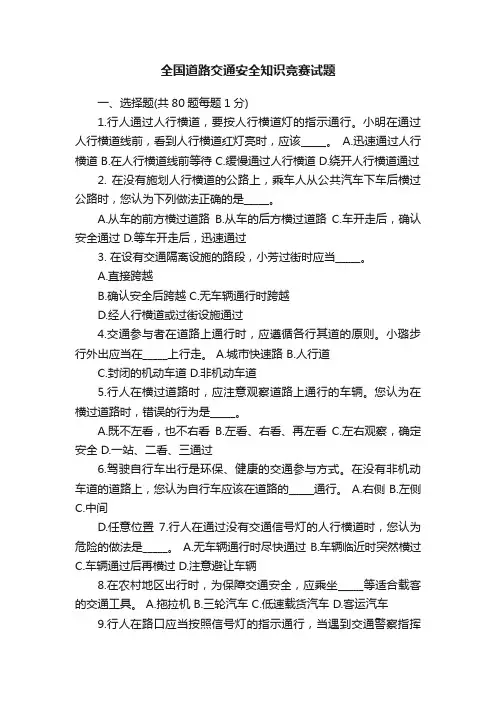 全国道路交通安全知识竞赛试题

一、选择题(共 80 题每题 1 分)

1.行人通过人行横道，要按人行横道灯的指示通行。小明在通过人行横道线前，看到人行横道红灯亮时，应该_____。 A.迅速通过人行横道 B.在人行横道线前等待 C.缓慢通过人行横道 D.绕开人行横道通过

2. 在没有施划人行横道的公路上，乘车人从公共汽车下车后横过公路时，您认为下列做法正确的是_____。

A.从车的前方横过道路 B.从车的后方横过道路 C.车开走后，确认安全通过 D.等车开走后，迅速通过

3. 在设有交通隔离设施的路段，小芳过街时应当_____。

A.直接跨越

B.确认安全后跨越 C.无车辆通行时跨越

D.经人行横道或过街设施通过

4.交通参与者在道路上通行时，应遵循各行其道的原则。小璐步行外出应当在_____上行走。 A.城市快速路 B.人行道

C.封闭的机动车道 D.非机动车道

5.行人在横过道路时，应注意观察道路上通行的车辆。您认为在横过道路时，错误的行为是_____。

A.既不左看，也不右看 B.左看、右看、再左看 C.左右观察，确定安全 D.一站、二看、三通过

6.驾驶自行车出行是环保、健康的交通参与方式。在没有非机动车道的道路上，您认为自行车应该在道路的_____通行。 A.右侧 B.左侧 C.中间

D.任意位置 7.行人在通过没有交通信号灯的人行横道时，您认为危险的做法是_____。 A.无车辆通行时尽快通过 B.车辆临近时突然横过 C.车辆通过后再横过 D.注意避让车辆

8.在农村地区出行时，为保障交通安全，应乘坐_____等适合载客的交通工具。 A.拖拉机 B.三轮汽车 C.低速载货汽车 D.客运汽车

9.行人在路口应当按照信号灯的指示通行，当遇到交通警察指挥